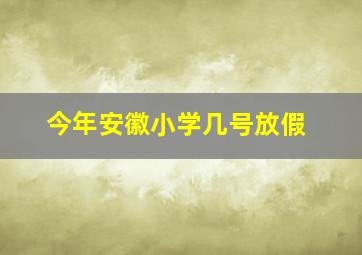 今年安徽小学几号放假